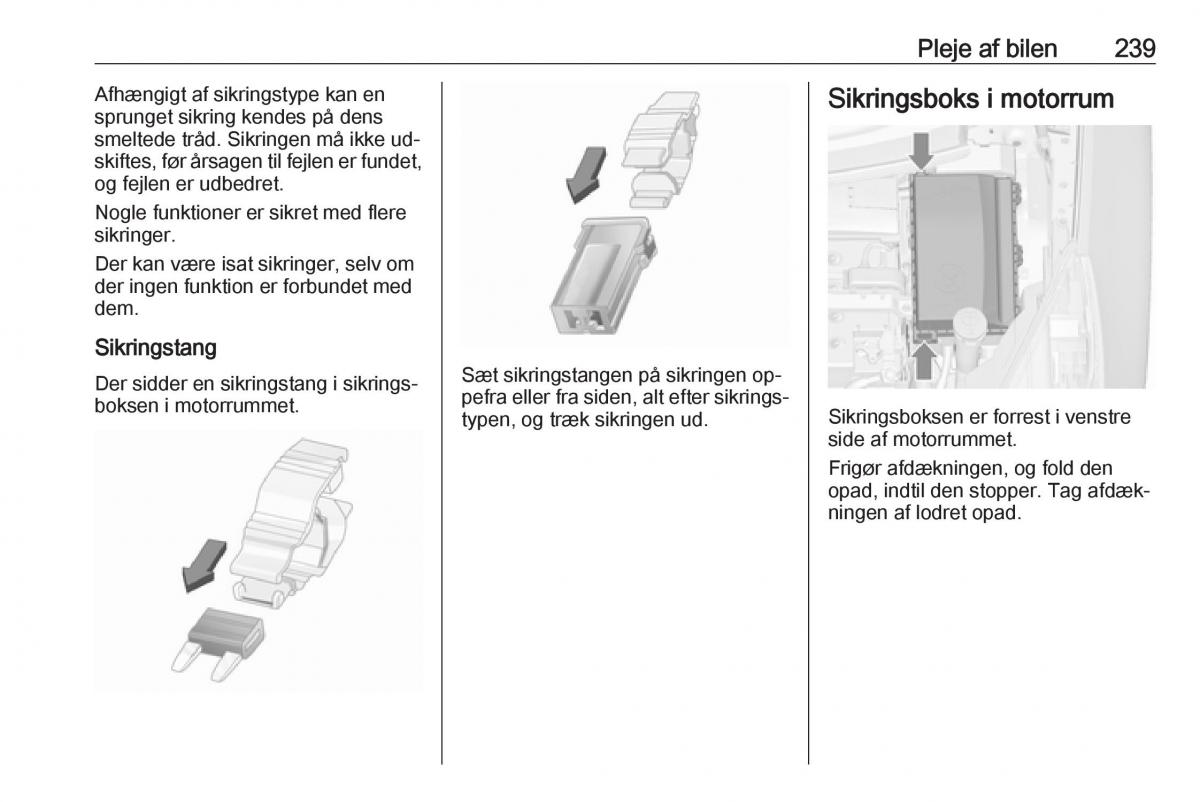 Pleje af bilen 239

Afhængigt af sikringstype kan en sprunget sikring kendes på dens smeltede tråd. Sikringen må ikke udskiftes, før årsagen til fejlen er fundet, og fejlen er udbedret.

Nogle funktioner er sikret med flere sikringer.

Der kan være isat sikringer, selv om der ingen funktion er forbundet med dem.

Sikringstang

Der sidder en sikringstang i sikringsboksen i motorrummet.

Sæt sikringstangen på sikringen oppefra eller fra siden, alt efter sikringstypen, og træk sikringen ud.

Sikringsboks i motorrum

Sikringsboksen er forrest i venstre side af motorrummet.

Frigør afdækningen, og fold den opad, indtil den stopper. Tag afdækningen af lodret opad.